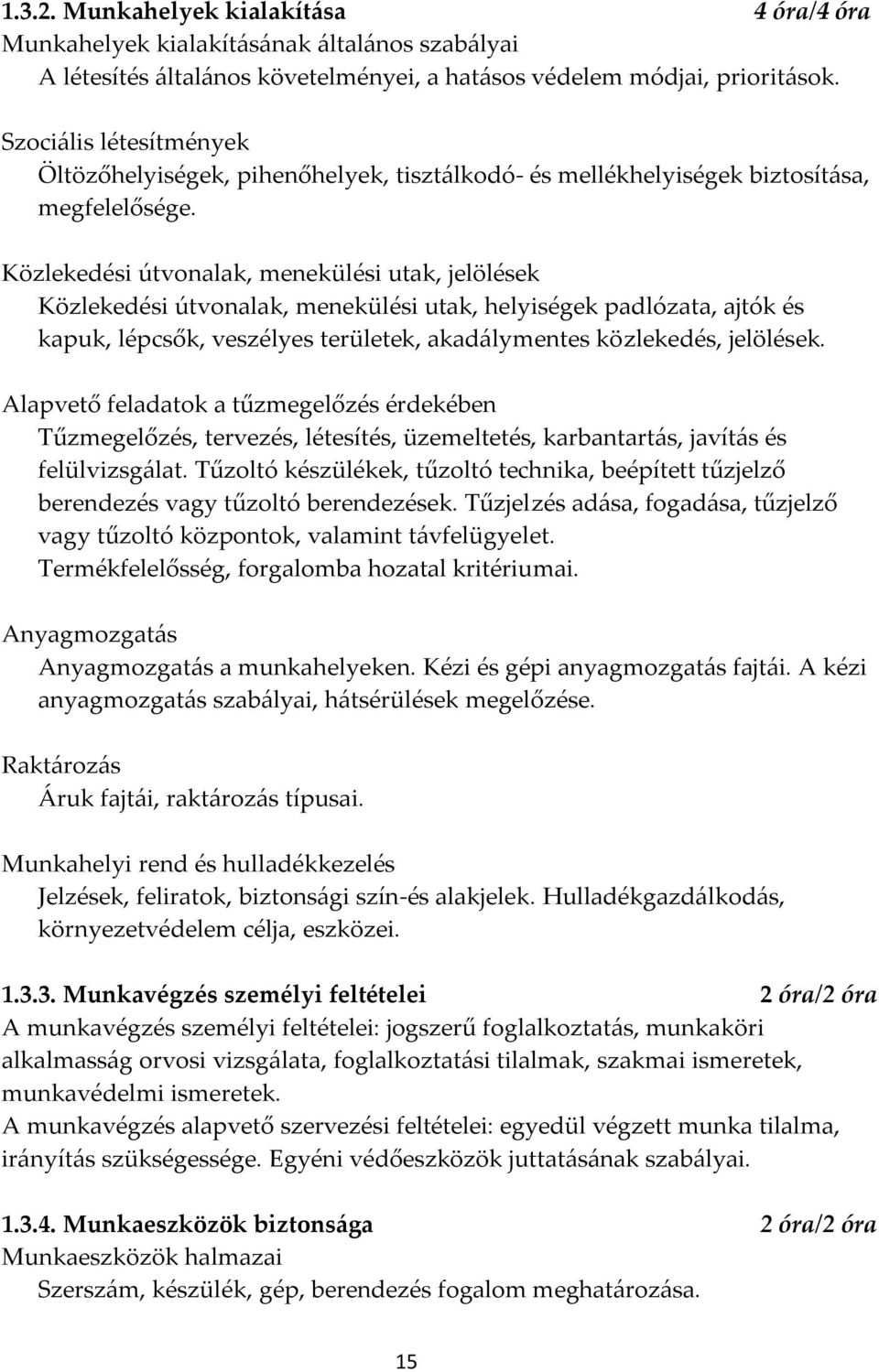 1.3.2. Munkahelyek kialakítása 4 óra/4 óra
Munkahelyek kialakításának általános szabályai
A létesítés általános követelményei, a hatásos védelem módjai, prioritások.

Szociális létesítmények
Öltözőhelyiségek, pihenőhelyek, tisztálkodó- és mellékhelyiségek biztosítása, megfelelősége.

Közlekedési útvonalak, menekülési utak, jelölések
Közlekedési útvonalak, menekülési utak, helyiségek padlózata, ajtók és kapuk, lépcsők, veszélyes területek, akadálymentes közlekedés, jelölések.

Alapvető feladatok a tűzmegelőzés érdekében
Tűzmegelőzés, tervezés, létesítés, üzemeltetés, karbantartás, javítás és felülvizsgálat. Tűzoltó készülékek, tűzoltó technika, beépített tűzjelző berendezés vagy tűzoltó berendezések. Tűzjelzés adása, fogadása, tűzjelző vagy tűzoltó központok, valamint távfelügyelet.
Termékfelelősség, forgalomba hozatal kritériumai.

Anyagmozgatás
Anyagmozgatás a munkahelyeken. Kézi és gépi anyagmozgatás fajtái. A kézi anyagmozgatás szabályai, hátsérülések megelőzése.

Raktározás
Áruk fajtái, raktározás típusai.

Munkahelyi rend és hulladékkezelés
Jelzések, feliratok, biztonsági szín-és alakjelek. Hulladékgazdálkodás, környezetvédelem célja, eszközei.

1.3.3. Munkavégzés személyi feltételei 2 óra/2 óra
A munkavégzés személyi feltételei: jogszerű foglalkoztatás, munkaköri alkalmasság orvosi vizsgálata, foglalkoztatási tilalmak, szakmai ismeretek, munkavédelmi ismeretek.
A munkavégzés alapvető szervezési feltételei: egyedül végzett munka tilalma, irányítás szükségessége. Egyéni védőeszközök juttatásának szabályai.

1.3.4. Munkaeszközök biztonsága 2 óra/2 óra
Munkaeszközök halmazai
Szerszám, készülék, gép, berendezés fogalom meghatározása.

15